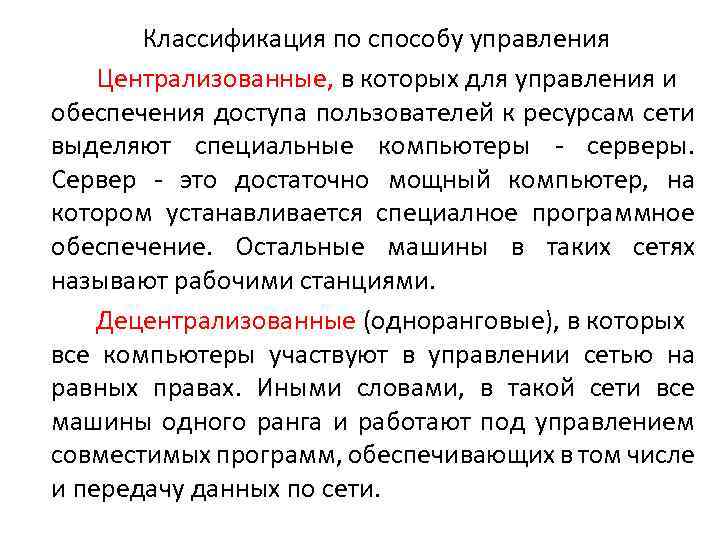 Классификация по способу управления

Централизованные, в которых для управления и обеспечения доступа пользователей к ресурсам сети выделяют специальные компьютеры - серверы. Сервер - это достаточно мощный компьютер, на котором устанавливается специалное программное обеспечение. Остальные машины в таких сетях называют рабочими станциями.

Децентрализованные (одноранговые), в которых все компьютеры участвуют в управлении сетью на равных правах. Иными словами, в такой сети все машины одного ранга и работают под управлением совместимых программ, обеспечивающих в том числе и передачу данных по сети.